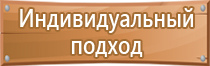 Индивидуальный подход